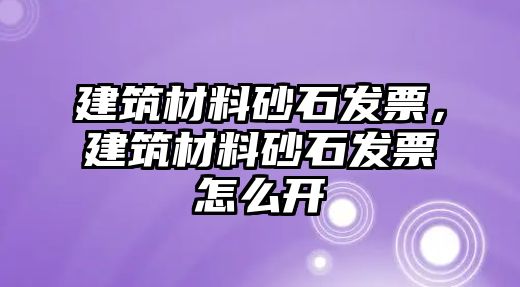 建筑材料砂石发票，建筑材料砂石发票怎么开